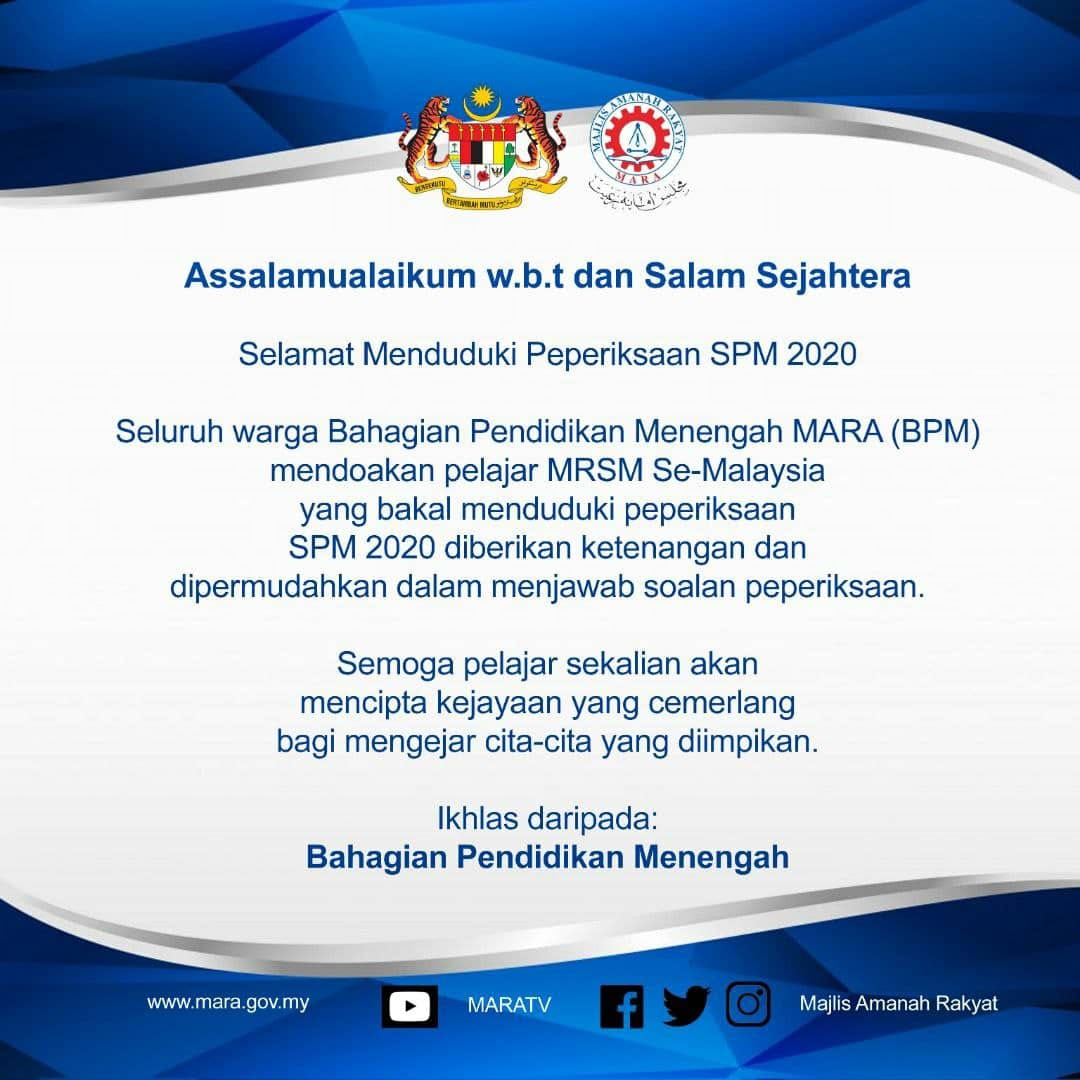 BERSEKUTU BERTAMBAH MUTU

MAJLIS AMANAH RAKYAT
MARA

Assalamualaikum w.b.t dan Salam Sejahtera

Selamat Menduduki Peperiksaan SPM 2020

Seluruh warga Bahagian Pendidikan Menengah MARA (BPM) mendoakan pelajar MRSM Se-Malaysia yang bakal menduduki peperiksaan SPM 2020 diberikan ketenangan dan dipermudahkan dalam menjawab soalan peperiksaan.

Semoga pelajar sekalian akan mencipta kejayaan yang cemerlang bagi mengejar cita-cita yang diimpikan.

Ikhlas daripada:
Bahagian Pendidikan Menengah

www.mara.gov.my MARATV Majlis Amanah Rakyat